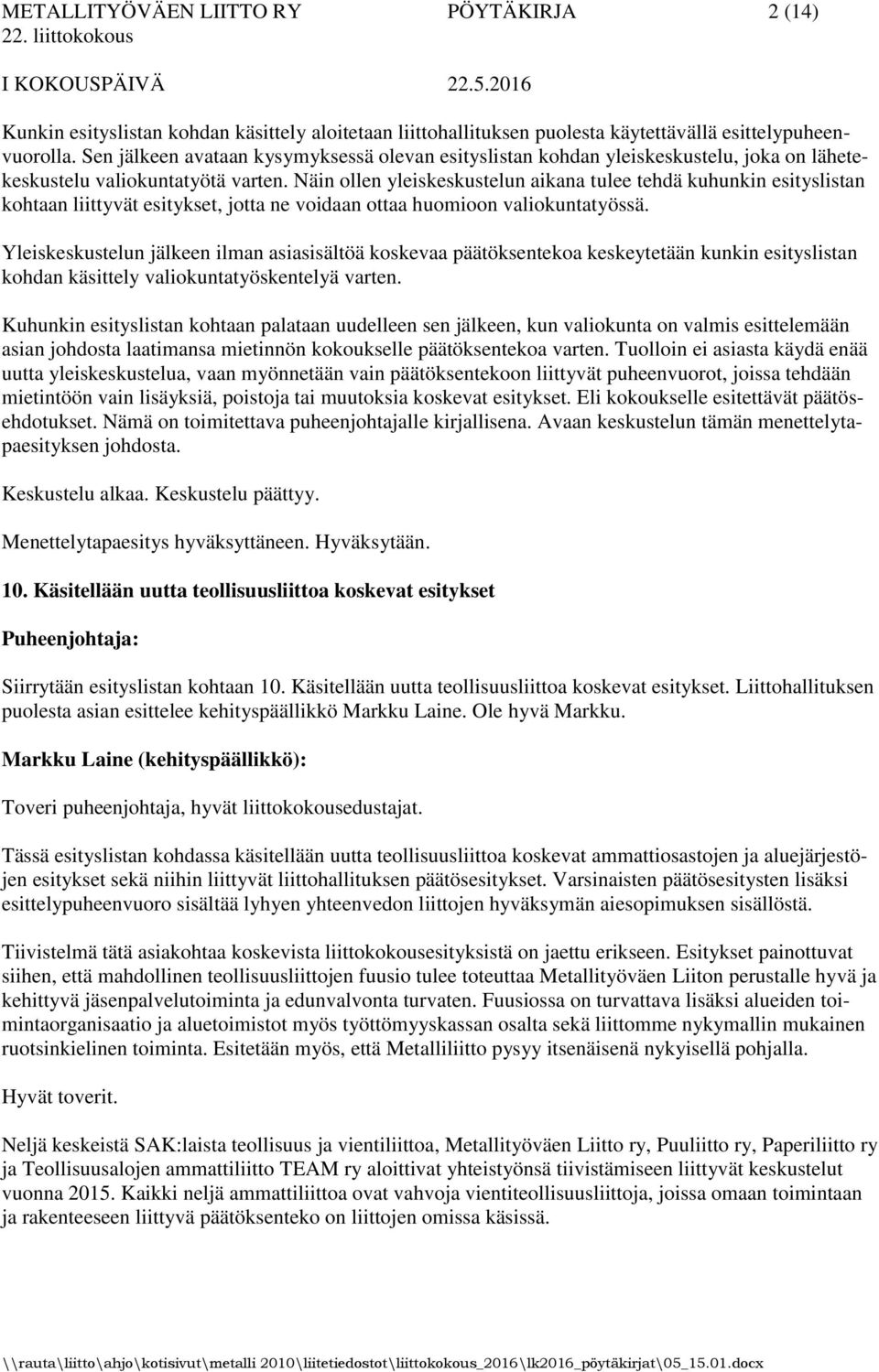 METALLITYÖVÄEN LIITTO RY PÖYTÄKIRJA 2 (14)
22. liittokokous

I KOKOUSPÄIVÄ 22.5.2016

Kunkin esityslistan kohdan käsittely aloitetaan liittohallituksen puolesta käytettävällä esittelypuheenvuorolla. Sen jälkeen avataan kysymyksessä olevan esityslistan kohdan yleiskeskustelu, joka on lähetekeskustelu valiokuntatyötä varten. Näin ollen yleiskeskustelun aikana tulee tehdä kuhunkin esityslistan kohtaan liittyvät esitykset, jotta ne voidaan ottaa huomioon valiokuntatyössä.

Yleiskeskustelun jälkeen ilman asiasisältöä koskevaa päätöksentekoa keskeytetään kunkin esityslistan kohdan käsittely valiokuntatyöskentelyä varten.

Kuhunkin esityslistan kohtaan palataan uudelleen sen jälkeen, kun valiokunta on valmis esittelemään asian johdosta laatimansa mietinnön kokoukselle päätöksentekoa varten. Tuolloin ei asiasta käydä enää uutta yleiskeskustelua, vaan myönnetään vain päätöksentekoon liittyvät puheenvuorot, joissa tehdään mietintöön vain lisäyksiä, poistoja tai muutoksia koskevat esitykset. Eli kokoukselle esitettävät päätösehdotukset. Nämä on toimitettava puheenjohtajalle kirjallisena. Avaan keskustelun tämän menettelytapaesityksen johdosta.

Keskustelu alkaa. Keskustelu päättyy.

Menettelytapaesitys hyväksyttäneen. Hyväksytään.

10. Käsitellään uutta teollisuusliittoa koskevat esitykset

Puheenjohtaja:

Siirrytään esityslistan kohtaan 10. Käsitellään uutta teollisuusliittoa koskevat esitykset. Liittohallituksen puolesta asian esittelee kehityspäällikkö Markku Laine. Ole hyvä Markku.

Markku Laine (kehityspäällikkö):

Toveri puheenjohtaja, hyvät liittokokousedustajat.

Tässä esityslistan kohdassa käsitellään uutta teollisuusliittoa koskevat ammattiosastojen ja aluejärjestöjen esitykset sekä niihin liittyvät liittohallituksen päätösesitykset. Varsinaisten päätösesitysten lisäksi esittelypuheenvuoro sisältää lyhyen yhteenvedon liittojen hyväksymän aiesopimuksen sisällöstä.

Tiivistelmä tätä asiakohtaa koskevista liittokokousesityksistä on jaettu erikseen. Esitykset painottuvat siihen, että mahdollinen teollisuusliittojen fuusio tulee toteuttaa Metallityöväen Liiton perustalle hyvä ja kehittyvä jäsenpalvelutoiminta ja edunvalvonta turvaten. Fuusiossa on turvattava lisäksi alueiden toimintaorganisaatio ja aluetoimistot myös työttömyyskassan osalta sekä liittomme nykymallin mukainen ruotsinkielinen toiminta. Esitetään myös, että Metalliliitto pysyy itsenäisenä nykyisellä pohjalla.

Hyvät toverit.

Neljä keskeistä SAK:laista teollisuus ja vientiliittoa, Metallityöväen Liitto ry, Puuliitto ry, Paperiliitto ry ja Teollisuusalojen ammattiliitto TEAM ry aloittivat yhteistyönsä tiivistämiseen liittyvät keskustelut vuonna 2015. Kaikki neljä ammattiliittoa ovat vahvoja vientiteollisuusliittoja, joissa omaan toimintaan ja rakenteeseen liittyvä päätöksenteko on liittojen omissa käsissä.

\\rauta\liitto\ahjo\kotisivut\metalli 2010\liitetiedostot\liittokokous_2016\lk2016_pöytäkirjat\05_15.01.docx